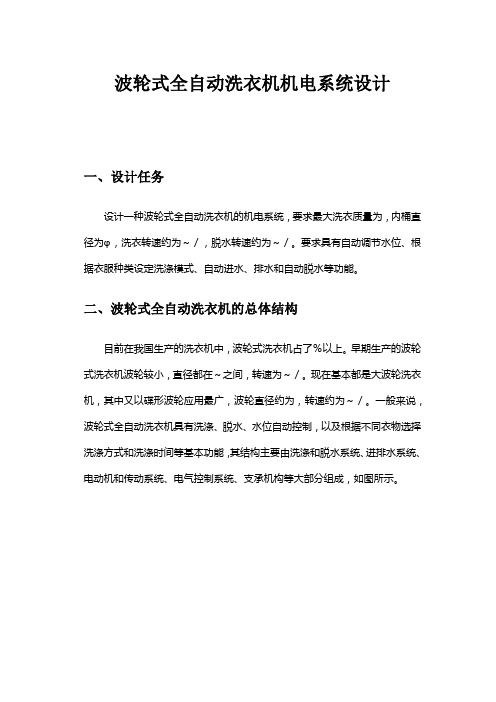 波轮式全自动洗衣机机电系统设计

一、设计任务

设计一种波轮式全自动洗衣机的机电系统，要求最大洗衣质量为，内桶直径为φ，洗衣转速约为～／，脱水转速约为～／。要求具有自动调节水位、根据衣服种类设定洗涤模式、自动进水、排水和自动脱水等功能。

二、波轮式全自动洗衣机的总体结构

目前在我国生产的洗衣机中，波轮式洗衣机占了％以上。早期生产的波轮式洗衣机波轮较小，直径都在～之间，转速为～／。现在基本都是大波轮洗衣机，其中又以碟形波轮应用最广，波轮直径约为，转速约为～／。一般来说，波轮式全自动洗衣机具有洗涤、脱水、水位自动控制，以及根据不同衣物选择洗涤方式和洗涤时间等基本功能，其结构主要由洗涤和脱水系统、进排水系统、电动机和传动系统、电气控制系统、支承机构等大部分组成，如图所示。